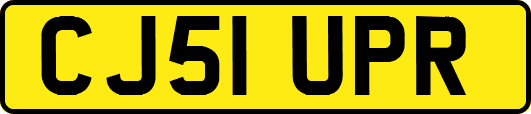 CJ51 UPR